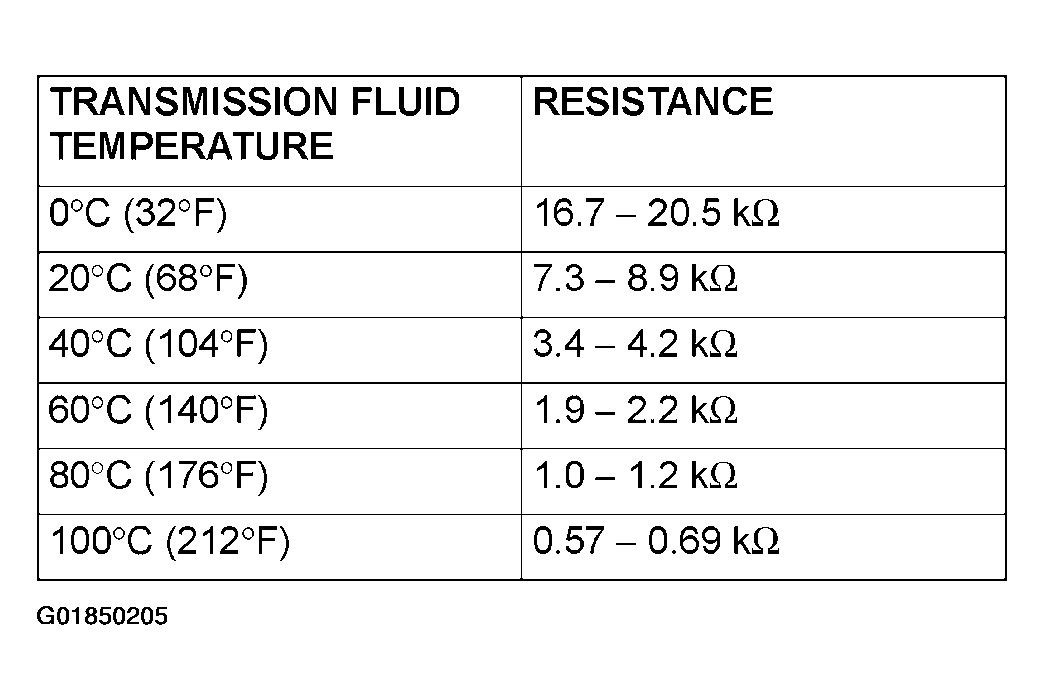 | TRANSMISSION FLUID TEMPERATURE | RESISTANCE |
|---|---|
| 0°C (32°F) | 16.7 – 20.5 kΩ |
| 20°C (68°F) | 7.3 – 8.9 kΩ |
| 40°C (104°F) | 3.4 – 4.2 kΩ |
| 60°C (140°F) | 1.9 – 2.2 kΩ |
| 80°C (176°F) | 1.0 – 1.2 kΩ |
| 100°C (212°F) | 0.57 – 0.69 kΩ |

G01850205